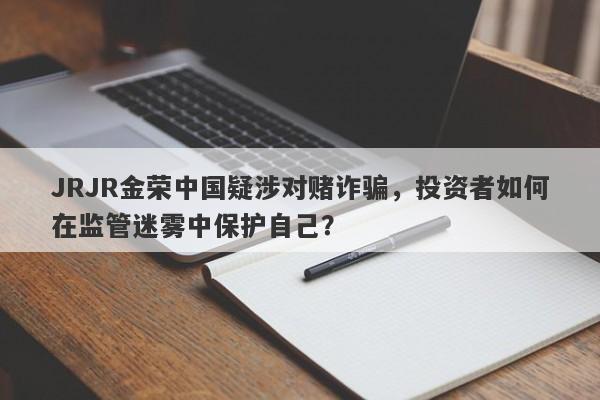 JRJR金荣中国疑涉对赌诈骗，投资者如何在监管迷雾中保护自己?